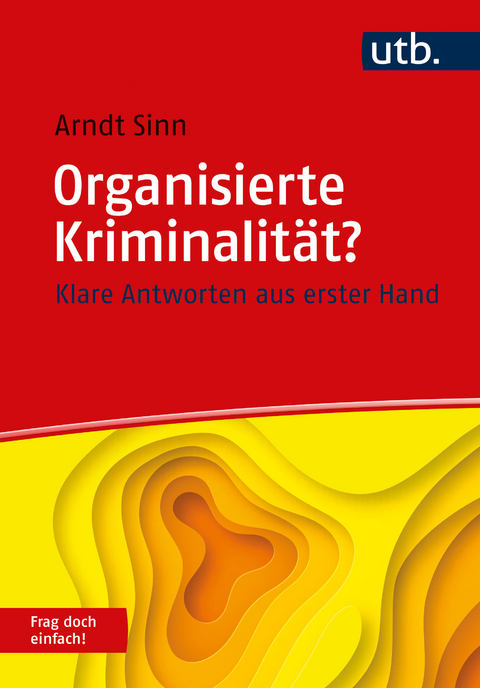 utb.

Arndt Sinn

Organisierte Kriminalität?

Klare Antworten aus erster Hand

Frag doch einfach!